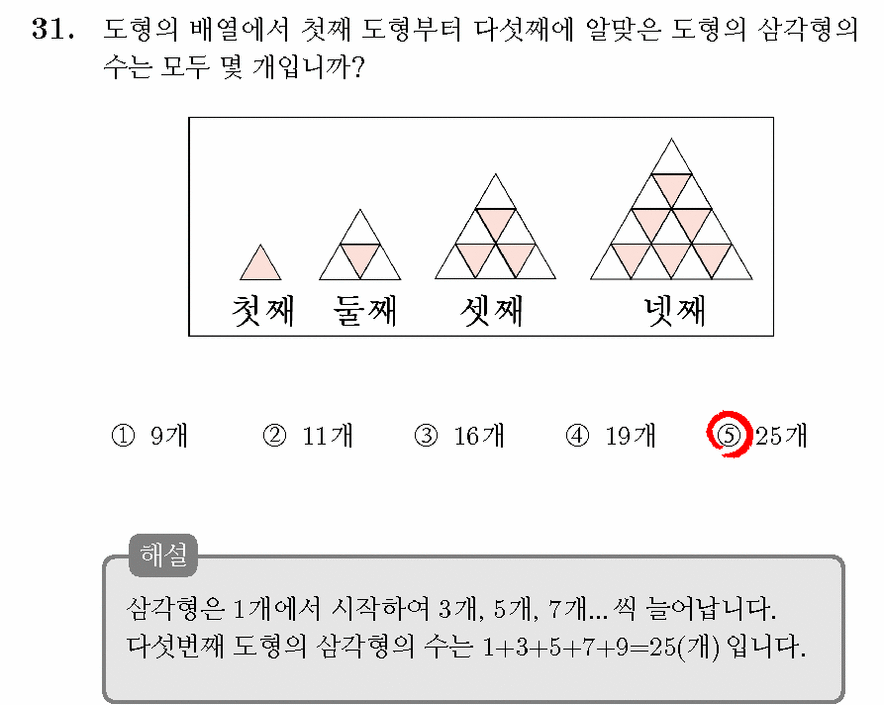 31. 도형의 배열에서 첫째 도형부터 다섯째에 알맞은 도형의 삼각형의 수는 모두 몇 개입니까?

첫째 둘째 셋째 넷째

① 9개 ② 11개 ③ 16개 ④ 19개 ⑤ 25개

해설

삼각형은 1개에서 시작하여 3개, 5개, 7개... 씩 늘어납니다.
다섯번째 도형의 삼각형의 수는 $1+3+5+7+9=25$(개) 입니다.